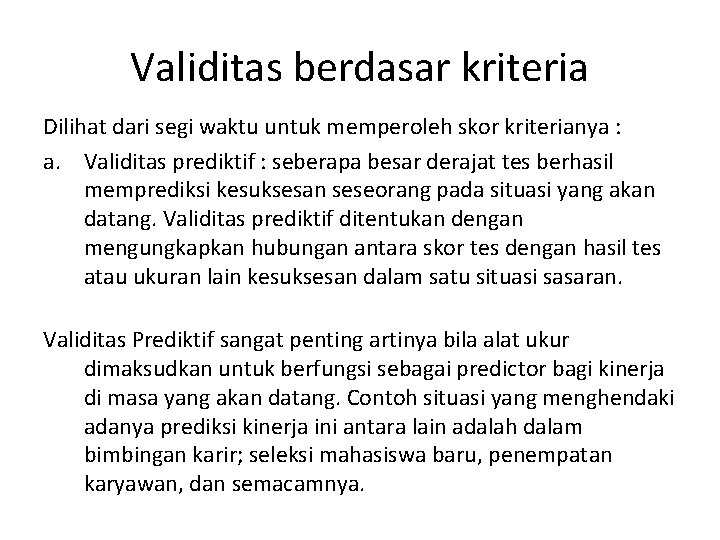 Validitas berdasar kriteria

Dilihat dari segi waktu untuk memperoleh skor kriterianya :

a. Validitas prediktif : seberapa besar derajat tes berhasil memprediksi kesuksesan seseorang pada situasi yang akan datang. Validitas prediktif ditentukan dengan mengungkapkan hubungan antara skor tes dengan hasil tes atau ukuran lain kesuksesan dalam satu situasi sasaran.

Validitas Prediktif sangat penting artinya bila alat ukur dimaksudkan untuk berfungsi sebagai predictor bagi kinerja di masa yang akan datang. Contoh situasi yang menghendaki adanya prediksi kinerja ini antara lain adalah dalam bimbingan karir; seleksi mahasiswa baru, penempatan karyawan, dan semacamnya.